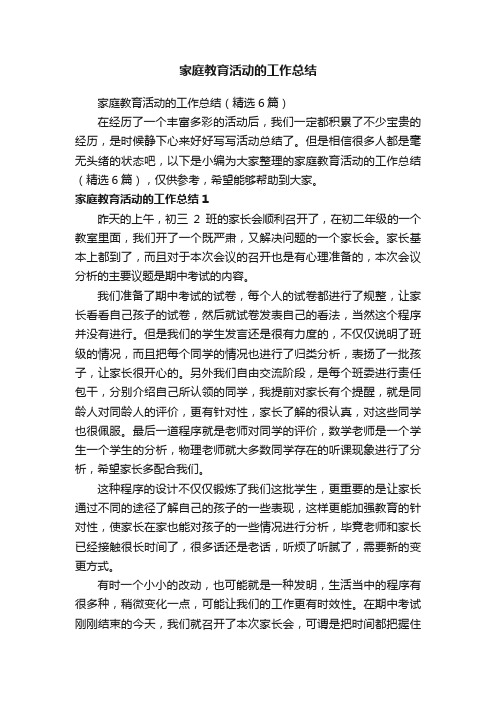 家庭教育活动的工作总结

家庭教育活动的工作总结（精选6篇）

在经历了一个丰富多彩的活动后，我们一定都积累了不少宝贵的经历，是时候静下心来好好写写活动总结了。但是相信很多人都是毫无头绪的状态吧，以下是小编为大家整理的家庭教育活动的工作总结（精选6篇），仅供参考，希望能够帮助到大家。

家庭教育活动的工作总结1

昨天的上午，初三 2 班的家长会顺利召开了，在初二年级的一个教室里面，我们开了一个既严肃，又解决问题的一个家长会。家长基本上都到了，而且对于本次会议的召开也是有心理准备的，本次会议分析的主要议题是期中考试的内容。

我们准备了期中考试的试卷，每个人的试卷都进行了规整，让家长看看自己孩子的试卷，然后就试卷发表自己的看法，当然这个程序并没有进行。但是我们的学生发言还是很有力度的，不仅仅说明了班级的情况，而且把每个同学的情况也进行了归类分析，表扬了一批孩子，让家长很开心的。另外我们自由交流阶段，是每个班委进行责任包干，分别介绍自己所认领的同学，我提前对家长有个提醒，就是同龄人对同龄人的评价，更有针对性，家长了解的很认真，对这些同学也很佩服。最后一道程序就是老师对同学的评价，数学老师是一个学生一个学生的分析，物理老师就大多数同学存在的听课现象进行了分析，希望家长多配合我们。

这种程序的设计不仅仅锻炼了我们这批学生，更重要的是让家长通过不同的途径了解自己的孩子的一些表现，这样更能加强教育的针对性，使家长在家也能对孩子的一些情况进行分析，毕竟老师和家长已经接触很长时间了，很多话还是老话，听烦了听腻了，需要新的变更方式。

有时一个小小的改动，也可能就是一种发明，生活当中的程序有很多种，稍微变化一点，可能让我们的工作更有时效性。在期中考试刚刚结束的今天，我们就召开了本次家长会，可谓是把时间都把握住